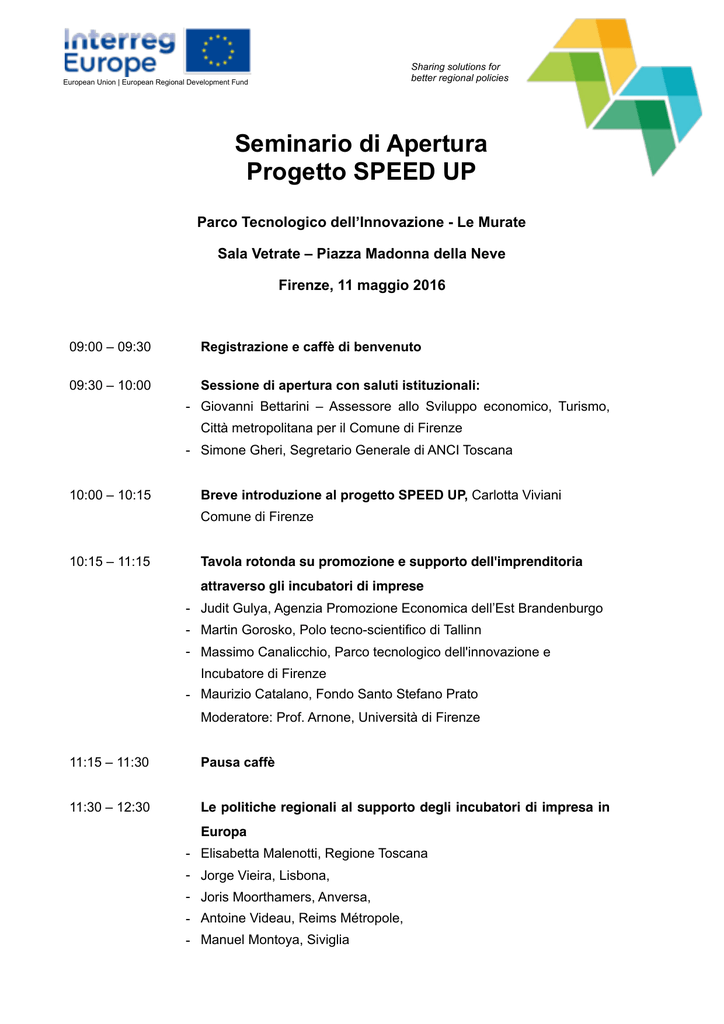 Interreg Europe
European Union | European Regional Development Fund

Sharing solutions for better regional policies

Seminario di Apertura
Progetto SPEED UP

Parco Tecnologico dell'Innovazione - Le Murate

Sala Vetrate – Piazza Madonna della Neve

Firenze, 11 maggio 2016

09:00 – 09:30 Registrazione e caffè di benvenuto

09:30 – 10:00 Sessione di apertura con saluti istituzionali:
- Giovanni Bettarini – Assessore allo Sviluppo economico, Turismo, Città metropolitana per il Comune di Firenze
- Simone Gheri, Segretario Generale di ANCI Toscana

10:00 – 10:15 Breve introduzione al progetto SPEED UP, Carlotta Viviani Comune di Firenze

10:15 – 11:15 Tavola rotonda su promozione e supporto dell'imprenditoria attraverso gli incubatori di imprese
- Judit Gulya, Agenzia Promozione Economica dell'Est Brandenburgo
- Martin Gorosko, Polo tecno-scientifico di Tallinn
- Massimo Canalicchio, Parco tecnologico dell'innovazione e Incubatore di Firenze
- Maurizio Catalano, Fondo Santo Stefano Prato
Moderatore: Prof. Arnone, Università di Firenze

11:15 – 11:30 Pausa caffè

11:30 – 12:30 Le politiche regionali al supporto degli incubatori di impresa in Europa
- Elisabetta Malenotti, Regione Toscana
- Jorge Vieira, Lisbona,
- Joris Moorthamers, Anversa,
- Antoine Videau, Reims Métropole,
- Manuel Montoya, Siviglia